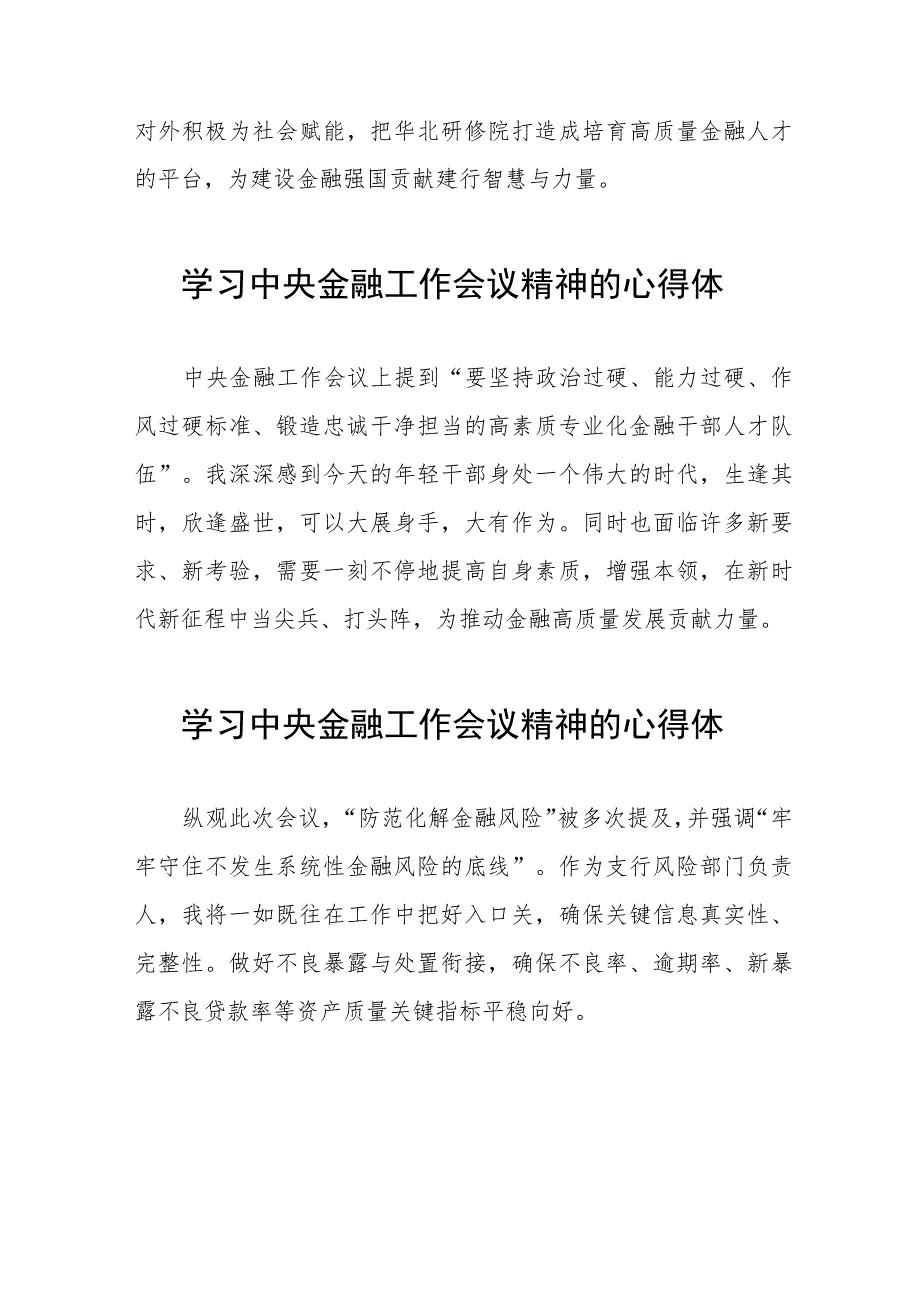 对外积极为社会赋能，把华北研修院打造成培育高质量金融人才的平台，为建设金融强国贡献建行智慧与力量。

学习中央金融工作会议精神的心得体

中央金融工作会议上提到“要坚持政治过硬、能力过硬、作风过硬标准、锻造忠诚干净担当的高素质专业化金融干部人才队伍”。我深深感到今天的年轻干部身处一个伟大的时代，生逢其时，欣逢盛世，可以大展身手，大有作为。同时也面临许多新要求、新考验，需要一刻不停地提高自身素质，增强本领，在新时代新征程中当尖兵、打头阵，为推动金融高质量发展贡献力量。

学习中央金融工作会议精神的心得体

纵观此次会议，“防范化解金融风险”被多次提及，并强调“牢牢守住不发生系统性金融风险的底线”。作为支行风险部门负责人，我将一如既往在工作中把好入口关，确保关键信息真实性、完整性。做好不良暴露与处置衔接，确保不良率、逾期率、新暴露不良贷款率等资产质量关键指标平稳向好。